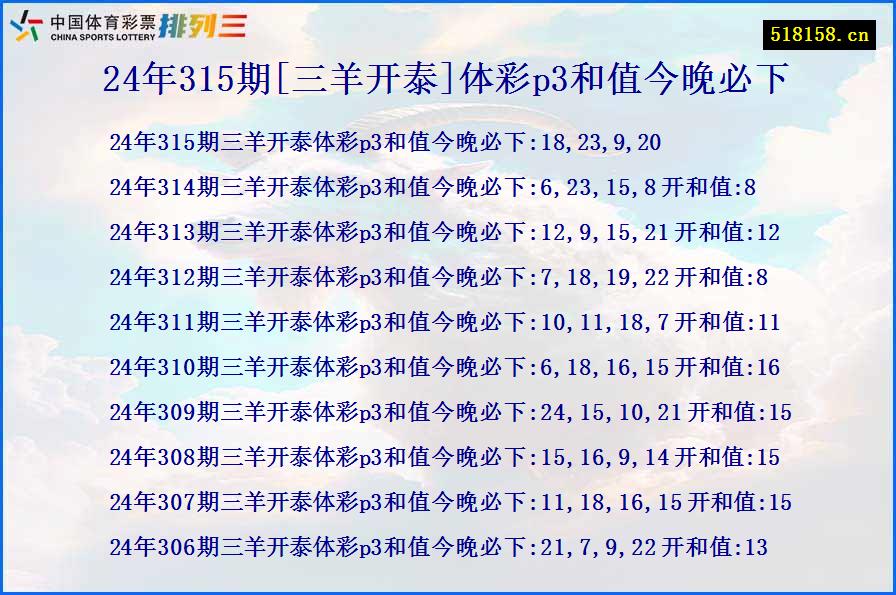 中国体育彩票 CHINA SPORTS LOTTERY 排列三

518158.cn

24年315期[三羊开泰]体彩p3和值今晚必下

24年315期三羊开泰体彩p3和值今晚必下:18,23,9,20

24年314期三羊开泰体彩p3和值今晚必下:6,23,15,8 开和值:8

24年313期三羊开泰体彩p3和值今晚必下:12,9,15,21 开和值:12

24年312期三羊开泰体彩p3和值今晚必下:7,18,19,22 开和值:8

24年311期三羊开泰体彩p3和值今晚必下:10,11,18,7 开和值:11

24年310期三羊开泰体彩p3和值今晚必下:6,18,16,15 开和值:16

24年309期三羊开泰体彩p3和值今晚必下:24,15,10,21 开和值:15

24年308期三羊开泰体彩p3和值今晚必下:15,16,9,14 开和值:15

24年307期三羊开泰体彩p3和值今晚必下:11,18,16,15 开和值:15

24年306期三羊开泰体彩p3和值今晚必下:21,7,9,22 开和值:13